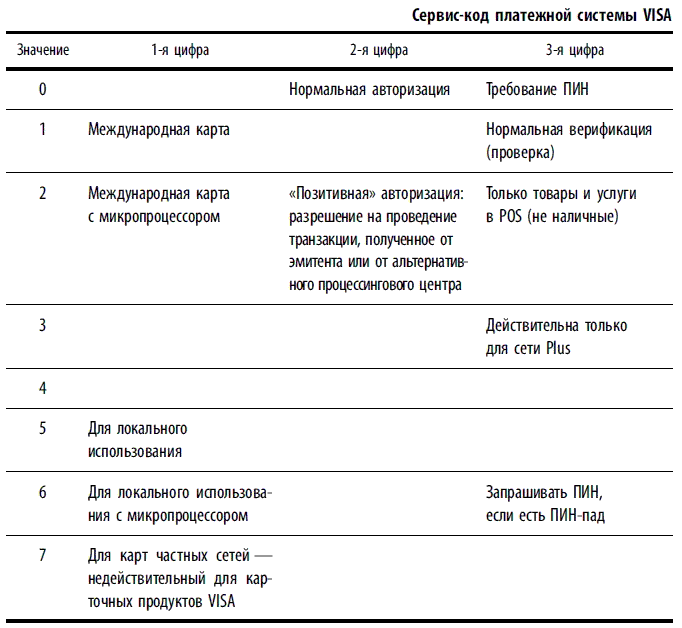 Сервис-код платежной системы VISA

| Значение | 1-я цифра | 2-я цифра | 3-я цифра |
|---|---|---|---|
| 0 | | Нормальная авторизация | Требование ПИН |
| 1 | Международная карта | | Нормальная верификация (проверка) |
| 2 | Международная карта с микропроцессором | «Позитивная» авторизация: разрешение на проведение транзакции, полученное от эмитента или от альтернативного процессингового центра | Только товары и услуги в POS (не наличные) |
| 3 | | | Действительна только для сети Plus |
| 4 | | | |
| 5 | Для локального использования | | |
| 6 | Для локального использования с микропроцессором | | Запрашивать ПИН, если есть ПИН-пад |
| 7 | Для карт частных сетей — недействительный для карточных продуктов VISA | | |